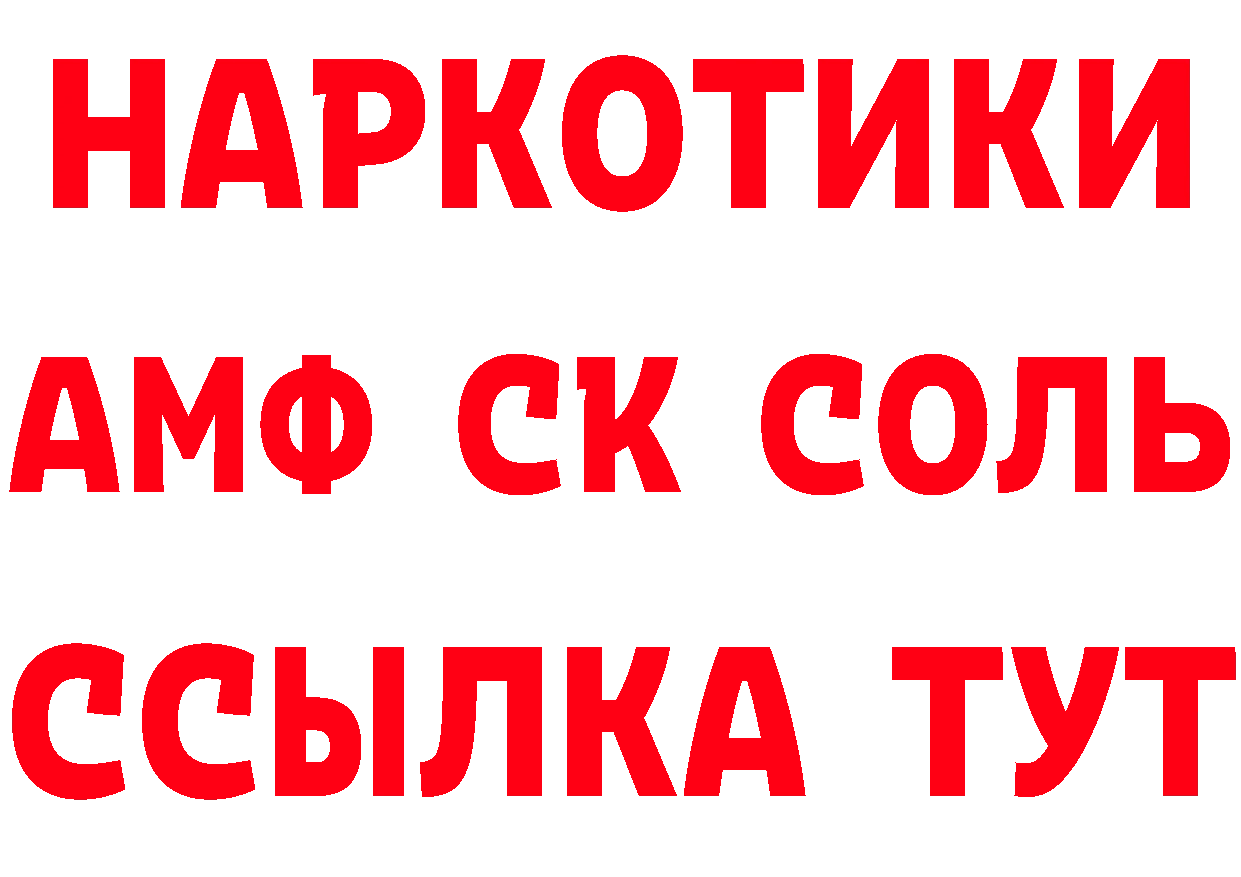 НАРКОТИКИ
АМФ СК СОЛЬ
ССЫЛКА ТУТ